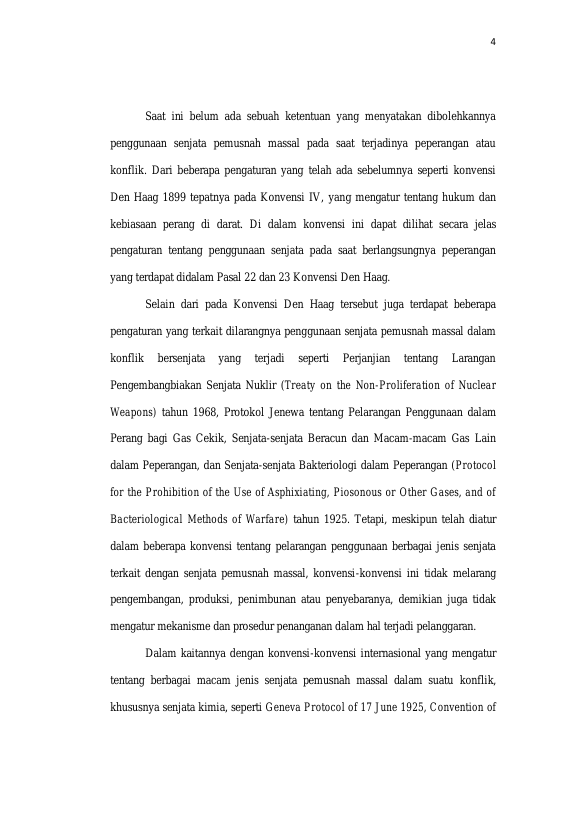 4

Saat ini belum ada sebuah ketentuan yang menyatakan dibolehkannya penggunaan senjata pemusnah massal pada saat terjadinya peperangan atau konflik. Dari beberapa pengaturan yang telah ada sebelumnya seperti konvensi Den Haag 1899 tepatnya pada Konvensi IV, yang mengatur tentang hukum dan kebiasaan perang di darat. Di dalam konvensi ini dapat dilihat secara jelas pengaturan tentang penggunaan senjata pada saat berlangsungnya peperangan yang terdapat didalam Pasal 22 dan 23 Konvensi Den Haag.

Selain dari pada Konvensi Den Haag tersebut juga terdapat beberapa pengaturan yang terkait dilarangnya penggunaan senjata pemusnah massal dalam konflik bersenjata yang terjadi seperti Perjanjian tentang Larangan Pengembangbiakan Senjata Nuklir (Treaty on the Non-Proliferation of Nuclear Weapons) tahun 1968, Protokol Jenewa tentang Pelarangan Penggunaan dalam Perang bagi Gas Cekik, Senjata-senjata Beracun dan Macam-macam Gas Lain dalam Peperangan, dan Senjata-senjata Bakteriologi dalam Peperangan (Protocol for the Prohibition of the Use of Asphixiating, Piosonous or Other Gases, and of Bacteriological Methods of Warfare) tahun 1925. Tetapi, meskipun telah diatur dalam beberapa konvensi tentang pelarangan penggunaan berbagai jenis senjata terkait dengan senjata pemusnah massal, konvensi-konvensi ini tidak melarang pengembangan, produksi, penimbunan atau penyebaranya, demikian juga tidak mengatur mekanisme dan prosedur penanganan dalam hal terjadi pelanggaran.

Dalam kaitannya dengan konvensi-konvensi internasional yang mengatur tentang berbagai macam jenis senjata pemusnah massal dalam suatu konflik, khususnya senjata kimia, seperti Geneva Protocol of 17 June 1925, Convention of